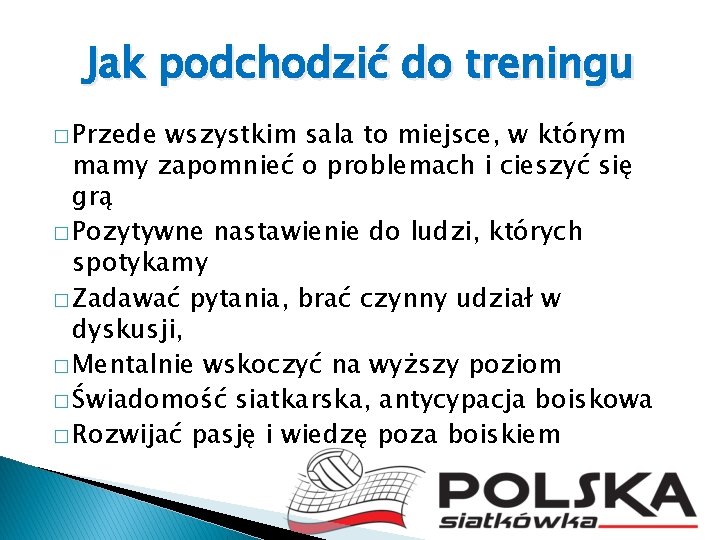 Jak podchodzić do treningu

□ Przede wszystkim sala to miejsce, w którym mamy zapomnieć o problemach i cieszyć się grą

□ Pozytywne nastawienie do ludzi, których spotykamy

□ Zadawać pytania, brać czynny udział w dyskusji,

□ Mentalnie wskoczyć na wyższy poziom

□ Świadomość siatkarska, antycypacja boiskowa

□ Rozwijać pasję i wiedzę poza boiskiem

POLSKA
siatkówka